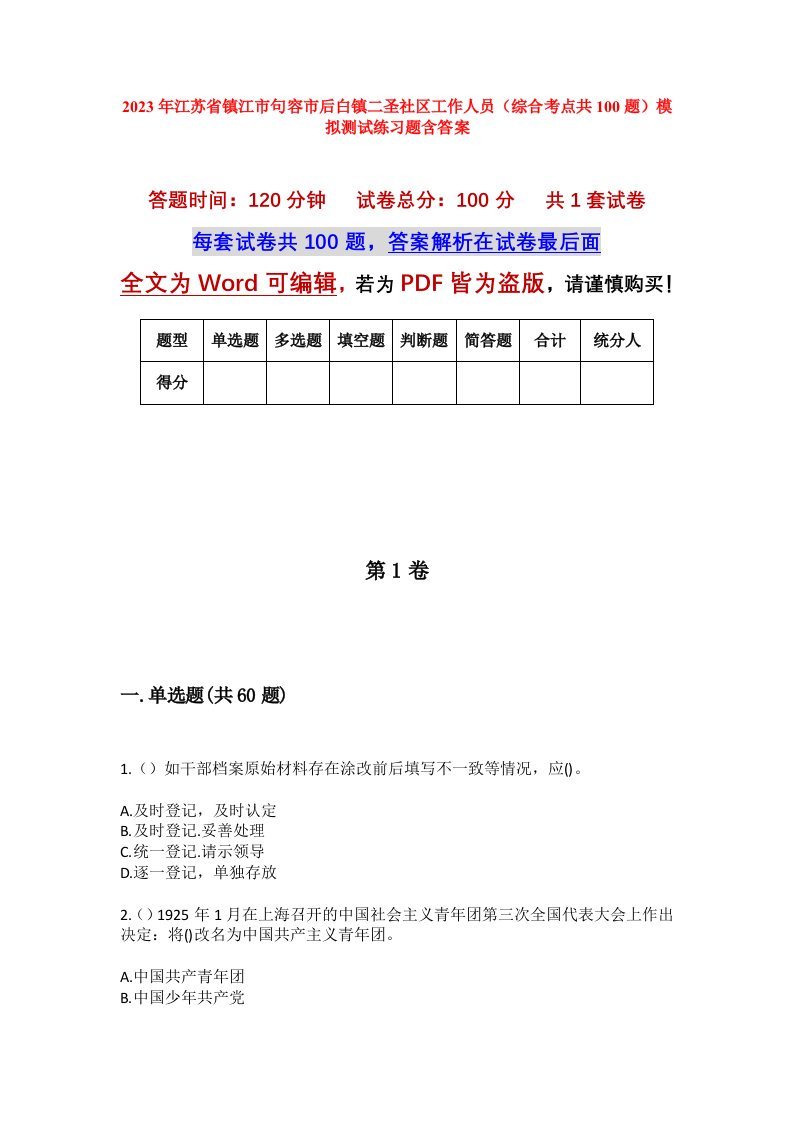 2023年江苏省镇江市句容市后白镇二圣社区工作人员（综合考点共100题）模拟测试练习题含答案

答题时间：120分钟　　试卷总分：100分　　共1套试卷

每套试卷共100题，答案解析在试卷最后面

全文为Word可编辑，若为PDF皆为盗版，请谨慎购买！

| 题型 | 单选题 | 多选题 | 填空题 | 判断题 | 简答题 | 合计 | 统分人 |
|---|---|---|---|---|---|---|---|
| 得分 | | | | | | | |

第1卷

一.单选题(共60题)

1.（）如干部档案原始材料存在涂改前后填写不一致等情况，应()。

A.及时登记，及时认定
B.及时登记.妥善处理
C.统一登记.请示领导
D.逐一登记，单独存放

2.（）1925年1月在上海召开的中国社会主义青年团第三次全国代表大会上作出决定：将()改名为中国共产主义青年团。

A.中国共产青年团
B.中国少年共产党